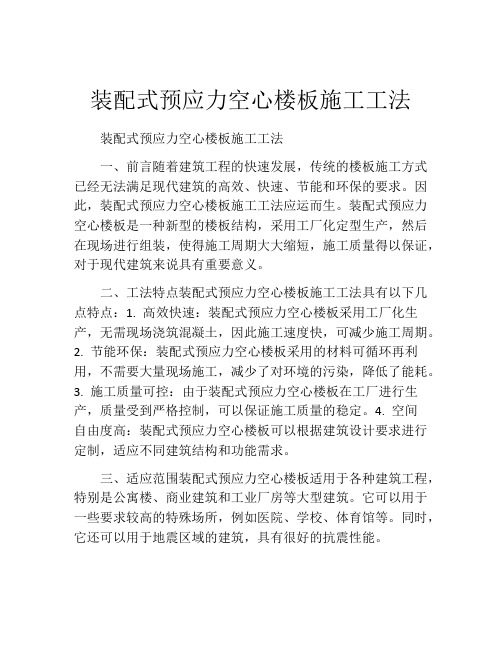 装配式预应力空心楼板施工工法

装配式预应力空心楼板施工工法

一、前言随着建筑工程的快速发展，传统的楼板施工方式已经无法满足现代建筑的高效、快速、节能和环保的要求。因此，装配式预应力空心楼板施工工法应运而生。装配式预应力空心楼板是一种新型的楼板结构，采用工厂化定型生产，然后在现场进行组装，使得施工周期大大缩短，施工质量得以保证，对于现代建筑来说具有重要意义。

二、工法特点装配式预应力空心楼板施工工法具有以下几点特点：1. 高效快速：装配式预应力空心楼板采用工厂化生产，无需现场浇筑混凝土，因此施工速度快，可减少施工周期。2. 节能环保：装配式预应力空心楼板采用的材料可循环再利用，不需要大量现场施工，减少了对环境的污染，降低了能耗。3. 施工质量可控：由于装配式预应力空心楼板在工厂进行生产，质量受到严格控制，可以保证施工质量的稳定。4. 空间自由度高：装配式预应力空心楼板可以根据建筑设计要求进行定制，适应不同建筑结构和功能需求。

三、适应范围装配式预应力空心楼板适用于各种建筑工程，特别是公寓楼、商业建筑和工业厂房等大型建筑。它可以用于一些要求较高的特殊场所，例如医院、学校、体育馆等。同时，它还可以用于地震区域的建筑，具有很好的抗震性能。